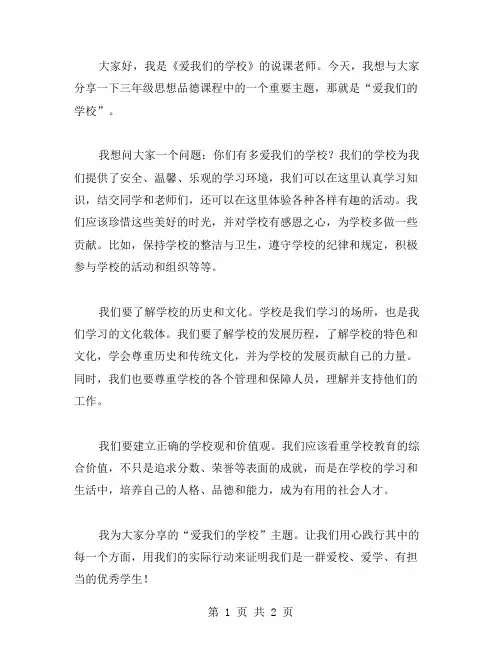 大家好，我是《爱我们的学校》的说课老师。今天，我想与大家分享一下三年级思想品德课程中的一个重要主题，那就是“爱我们的学校”。

我想问大家一个问题：你们有多爱我们的学校？我们的学校为我们提供了安全、温馨、乐观的学习环境，我们可以在这里认真学习知识，结交同学和老师们，还可以在这里体验各种各样有趣的活动。我们应该珍惜这些美好的时光，并对学校有感恩之心，为学校多做一些贡献。比如，保持学校的整洁与卫生，遵守学校的纪律和规定，积极参与学校的活动和组织等等。

我们要了解学校的历史和文化。学校是我们学习的场所，也是我们学习的文化载体。我们要了解学校的发展历程，了解学校的特色和文化，学会尊重历史和传统文化，并为学校的发展贡献自己的力量。同时，我们也要尊重学校的各个管理和保障人员，理解并支持他们的工作。

我们要建立正确的学校观和价值观。我们应该看重学校教育的综合价值，不只是追求分数、荣誉等表面的成就，而是在学校的学习和生活中，培养自己的人格、品德和能力，成为有用的社会人才。

我为大家分享的“爱我们的学校”主题。让我们用心践行其中的每一个方面，用我们的实际行动来证明我们是一群爱校、爱学、有担当的优秀学生！

第 1 页 共 2 页